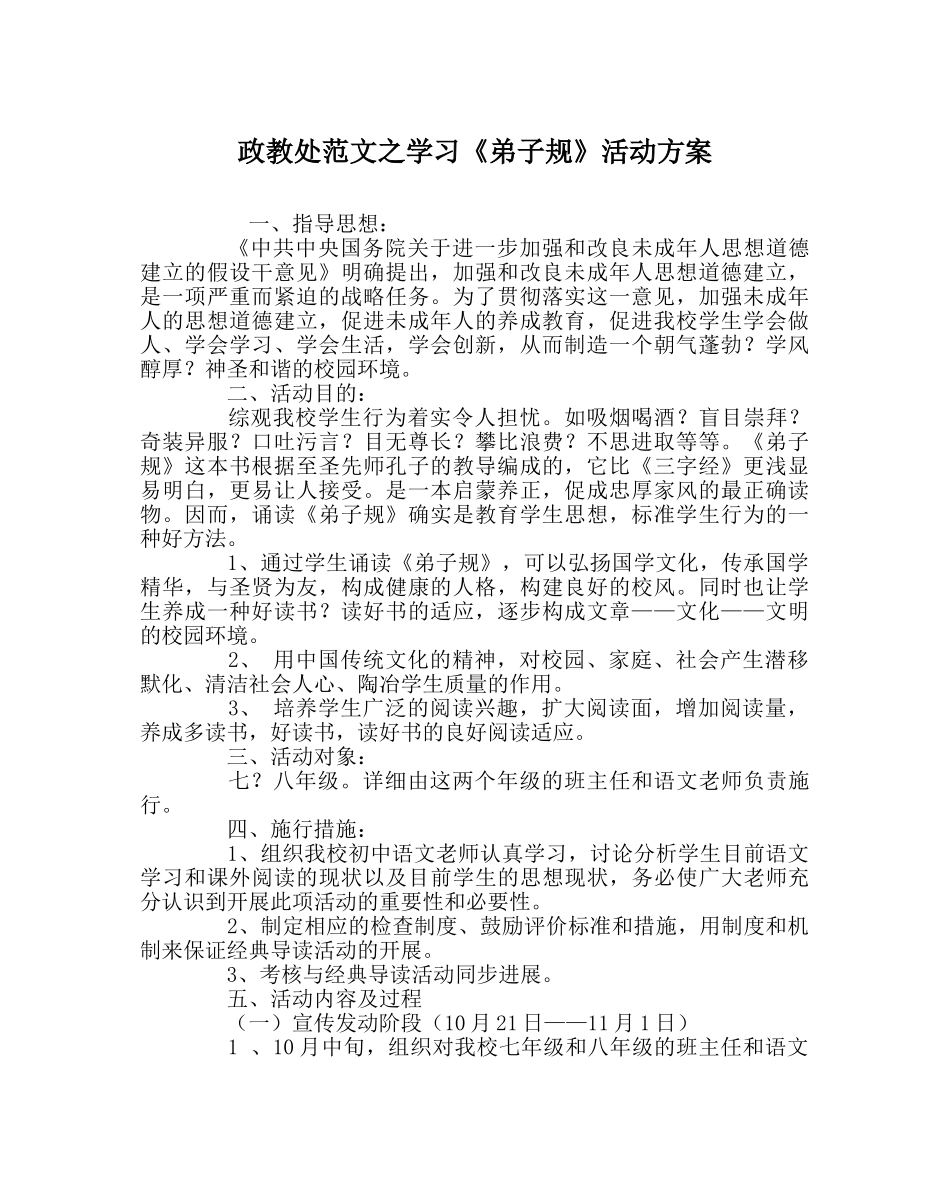 政教处范文之学习《弟子规》活动方案

一、指导思想：

《中共中央国务院关于进一步加强和改良未成年人思想道德建立的假设干意见》明确提出，加强和改良未成年人思想道德建立，是一项严重而紧迫的战略任务。为了贯彻落实这一意见，加强未成年人的思想道德建立，促进未成年人的养成教育，促进我校学生学会做人、学会学习、学会生活，学会创新，从而制造一个朝气蓬勃？学风醇厚？神圣和谐的校园环境。

二、活动目的：

综观我校学生行为着实令人担忧。如吸烟喝酒？盲目崇拜？奇装异服？口吐污言？目无尊长？攀比浪费？不思进取等等。《弟子规》这本书根据至圣先师孔子的教导编成的，它比《三字经》更浅显易明白，更易让人接受。是一本启蒙养正，促成忠厚家风的最正确读物。因而，诵读《弟子规》确实是教育学生思想，标准学生行为的一种好方法。

1、通过学生诵读《弟子规》，可以弘扬国学文化，传承国学精华，与圣贤为友，构成健康的人格，构建良好的校风。同时也让学生养成一种好读书？读好书的适应，逐步构成文章——文化——文明的校园环境。

2、 用中国传统文化的精神，对校园、家庭、社会产生潜移默化、清洁社会人心、陶冶学生质量的作用。

3、 培养学生广泛的阅读兴趣，扩大阅读面，增加阅读量，养成多读书，好读书，读好书的良好阅读适应。

三、活动对象：

七？八年级。详细由这两个年级的班主任和语文老师负责施行。

四、施行措施：

1、组织我校初中语文老师认真学习，讨论分析学生目前语文学习和课外阅读的现状以及目前学生的思想现状，务必使广大老师充分认识到开展此项活动的重要性和必要性。

2、制定相应的检查制度、鼓励评价标准和措施，用制度和机制来保证经典导读活动的开展。

3、考核与经典导读活动同步进展。

五、活动内容及过程

（一）宣传发动阶段（10月21日——11月1日）

1 、10月中旬，组织对我校七年级和八年级的班主任和语文